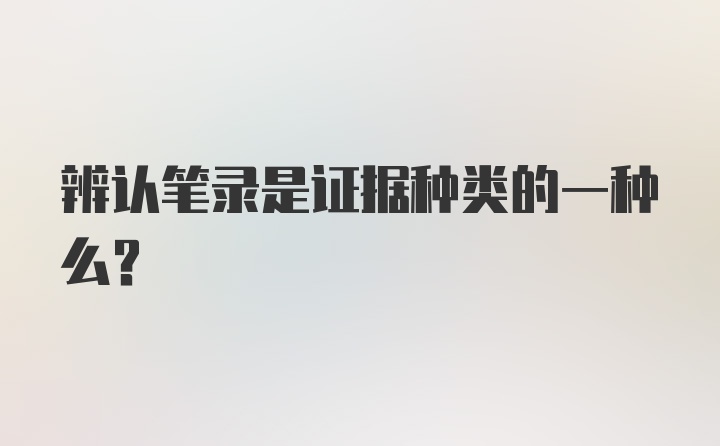 辨认笔录是证据种类的一种么?